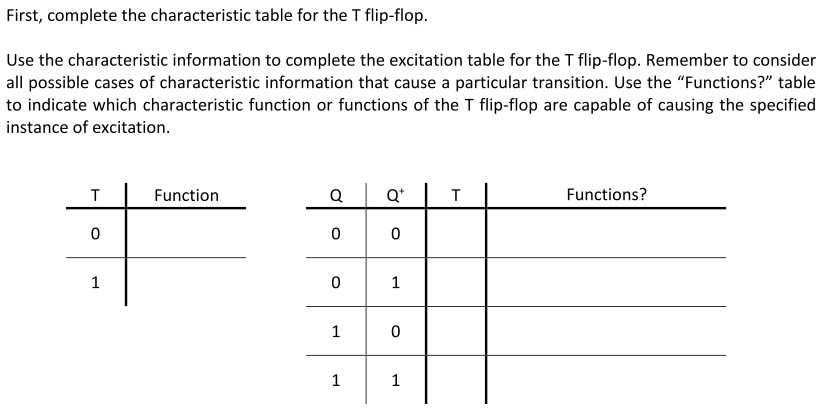 First, complete the characteristic table for the T flip-flop.

Use the characteristic information to complete the excitation table for the T flip-flop. Remember to consider all possible cases of characteristic information that cause a particular transition. Use the "Functions?" table to indicate which characteristic function or functions of the T flip-flop are capable of causing the specified instance of excitation.

| T | Function |
|---|---|
| 0 | |
| 1 | |

| Q | $Q^+$ | T | Functions? |
|---|---|---|---|
| 0 | 0 | | |
| 0 | 1 | | |
| 1 | 0 | | |
| 1 | 1 | | |